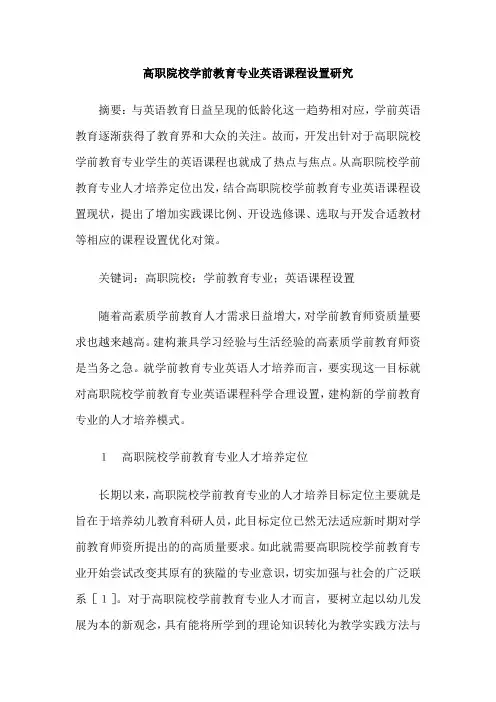 高职院校学前教育专业英语课程设置研究

摘要：与英语教育日益呈现的低龄化这一趋势相对应，学前英语教育逐渐获得了教育界和大众的关注。故而，开发出针对于高职院校学前教育专业学生的英语课程也就成了热点与焦点。从高职院校学前教育专业人才培养定位出发，结合高职院校学前教育专业英语课程设置现状，提出了增加实践课比例、开设选修课、选取与开发合适教材等相应的课程设置优化对策。

关键词：高职院校；学前教育专业；英语课程设置

随着高素质学前教育人才需求日益增大，对学前教育师资质量要求也越来越高。建构兼具学习经验与生活经验的高素质学前教育师资是当务之急。就学前教育专业英语人才培养而言，要实现这一目标就对高职院校学前教育专业英语课程科学合理设置，建构新的学前教育专业的人才培养模式。

1　高职院校学前教育专业人才培养定位

长期以来，高职院校学前教育专业的人才培养目标定位主要就是旨在于培养幼儿教育科研人员，此目标定位已然无法适应新时期对学前教育师资所提出的的高质量要求。如此就需要高职院校学前教育专业开始尝试改变其原有的狭隘的专业意识，切实加强与社会的广泛联系［1］。对于高职院校学前教育专业人才而言，要树立起以幼儿发展为本的新观念，具有能将所学到的理论知识转化为教学实践方法与